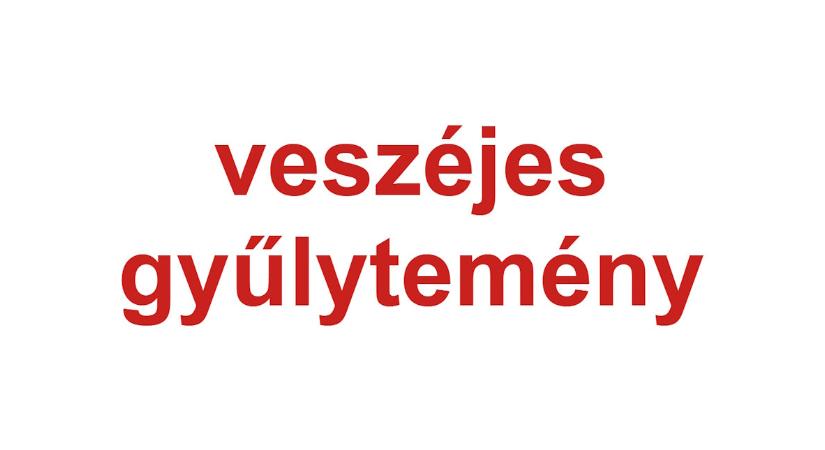 veszéjes gyűlytemény